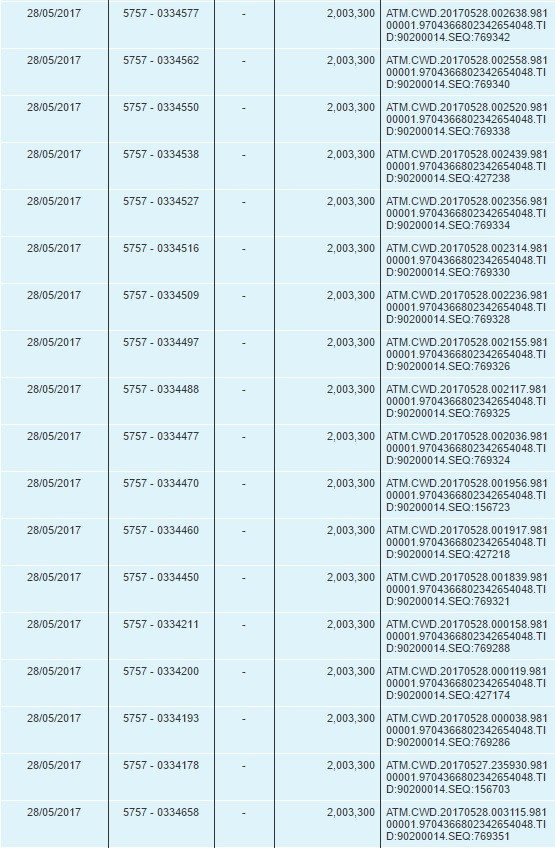 | | | | | |
|---|---|---|---|---|
| 28/05/2017 | 5757 - 0334577 | - | 2,003,300 | ATM.CWD.20170528.002638.98100001.9704366802342654048.TID:90200014.SEQ:769342 |
| 28/05/2017 | 5757 - 0334562 | - | 2,003,300 | ATM.CWD.20170528.002558.98100001.9704366802342654048.TID:90200014.SEQ:769340 |
| 28/05/2017 | 5757 - 0334550 | - | 2,003,300 | ATM.CWD.20170528.002520.98100001.9704366802342654048.TID:90200014.SEQ:769338 |
| 28/05/2017 | 5757 - 0334538 | - | 2,003,300 | ATM.CWD.20170528.002439.98100001.9704366802342654048.TID:90200014.SEQ:427238 |
| 28/05/2017 | 5757 - 0334527 | - | 2,003,300 | ATM.CWD.20170528.002356.98100001.9704366802342654048.TID:90200014.SEQ:769334 |
| 28/05/2017 | 5757 - 0334516 | - | 2,003,300 | ATM.CWD.20170528.002314.98100001.9704366802342654048.TID:90200014.SEQ:769330 |
| 28/05/2017 | 5757 - 0334509 | - | 2,003,300 | ATM.CWD.20170528.002236.98100001.9704366802342654048.TID:90200014.SEQ:769328 |
| 28/05/2017 | 5757 - 0334497 | - | 2,003,300 | ATM.CWD.20170528.002155.98100001.9704366802342654048.TID:90200014.SEQ:769326 |
| 28/05/2017 | 5757 - 0334488 | - | 2,003,300 | ATM.CWD.20170528.002117.98100001.9704366802342654048.TID:90200014.SEQ:769325 |
| 28/05/2017 | 5757 - 0334477 | - | 2,003,300 | ATM.CWD.20170528.002036.98100001.9704366802342654048.TID:90200014.SEQ:769324 |
| 28/05/2017 | 5757 - 0334470 | - | 2,003,300 | ATM.CWD.20170528.001956.98100001.9704366802342654048.TID:90200014.SEQ:156723 |
| 28/05/2017 | 5757 - 0334460 | - | 2,003,300 | ATM.CWD.20170528.001917.98100001.9704366802342654048.TID:90200014.SEQ:427218 |
| 28/05/2017 | 5757 - 0334450 | - | 2,003,300 | ATM.CWD.20170528.001839.98100001.9704366802342654048.TID:90200014.SEQ:769321 |
| 28/05/2017 | 5757 - 0334211 | - | 2,003,300 | ATM.CWD.20170528.000158.98100001.9704366802342654048.TID:90200014.SEQ:769288 |
| 28/05/2017 | 5757 - 0334200 | - | 2,003,300 | ATM.CWD.20170528.000119.98100001.9704366802342654048.TID:90200014.SEQ:427174 |
| 28/05/2017 | 5757 - 0334193 | - | 2,003,300 | ATM.CWD.20170528.000038.98100001.9704366802342654048.TID:90200014.SEQ:769286 |
| 28/05/2017 | 5757 - 0334178 | - | 2,003,300 | ATM.CWD.20170527.235930.98100001.9704366802342654048.TID:90200014.SEQ:156703 |
| 28/05/2017 | 5757 - 0334658 | - | 2,003,300 | ATM.CWD.20170528.003115.98100001.9704366802342654048.TID:90200014.SEQ:769351 |